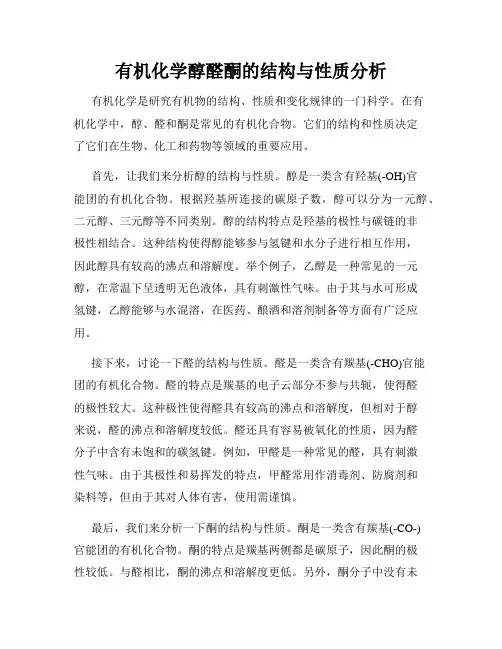 有机化学醇醛酮的结构与性质分析

有机化学是研究有机物的结构、性质和变化规律的一门科学。在有机化学中，醇、醛和酮是常见的有机化合物。它们的结构和性质决定了它们在生物、化工和药物等领域的重要应用。

首先，让我们来分析醇的结构与性质。醇是一类含有羟基(-OH)官能团的有机化合物。根据羟基所连接的碳原子数，醇可以分为一元醇、二元醇、三元醇等不同类别。醇的结构特点是羟基的极性与碳链的非极性相结合。这种结构使得醇能够参与氢键和水分子进行相互作用，因此醇具有较高的沸点和溶解度。举个例子，乙醇是一种常见的一元醇，在常温下呈透明无色液体，具有刺激性气味。由于其与水可形成氢键，乙醇能够与水混溶，在医药、酿酒和溶剂制备等方面有广泛应用。

接下来，讨论一下醛的结构与性质。醛是一类含有羰基(-CHO)官能团的有机化合物。醛的特点是羰基的电子云部分不参与共轭，使得醛的极性较大。这种极性使得醛具有较高的沸点和溶解度，但相对于醇来说，醛的沸点和溶解度较低。醛还具有容易被氧化的性质，因为醛分子中含有未饱和的碳氢键。例如，甲醛是一种常见的醛，具有刺激性气味。由于其极性和易挥发的特点，甲醛常用作消毒剂、防腐剂和染料等，但由于其对人体有害，使用需谨慎。

最后，我们来分析一下酮的结构与性质。酮是一类含有羰基(-CO-)官能团的有机化合物。酮的特点是羰基两侧都是碳原子，因此酮的极性较低。与醛相比，酮的沸点和溶解度更低。另外，酮分子中没有未